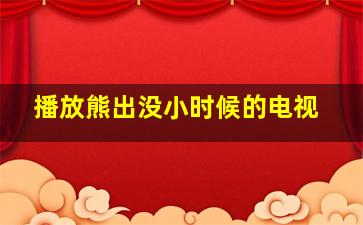 播放熊出没小时候的电视